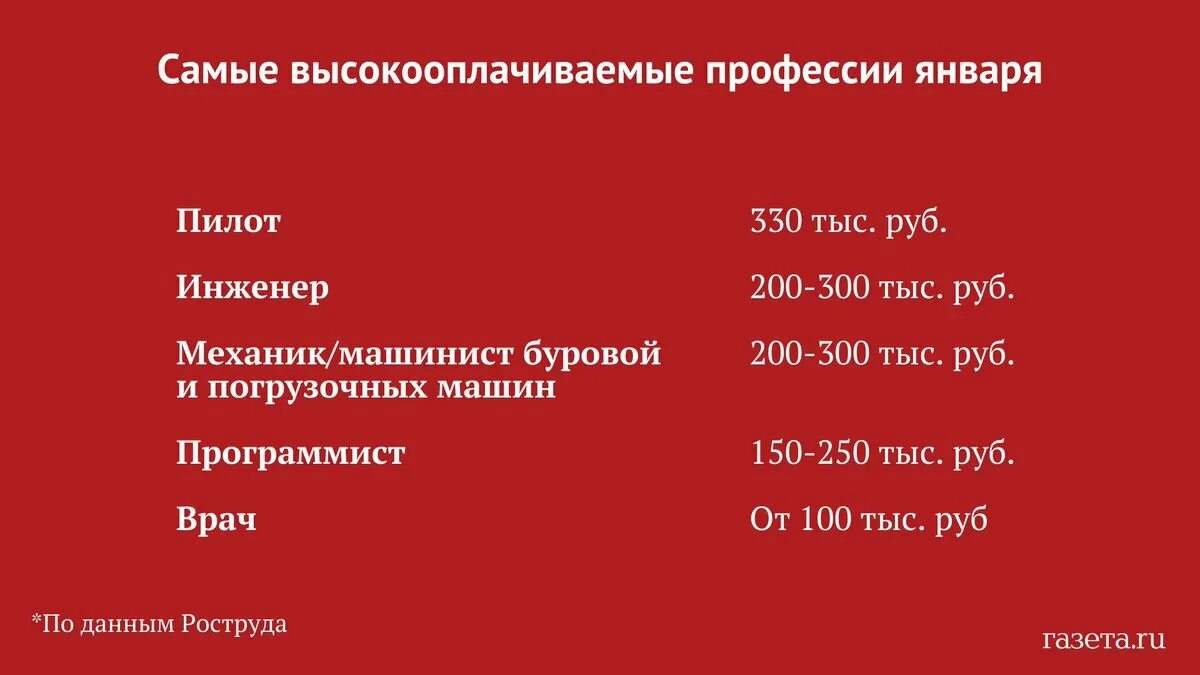 Самые высокооплачиваемые профессии января

| | |
|---|---|
| Пилот | 330 тыс. руб. |
| Инженер | 200-300 тыс. руб. |
| Механик/машинист буровой и погрузочных машин | 200-300 тыс. руб. |
| Программист | 150-250 тыс. руб. |
| Врач | От 100 тыс. руб |

*По данным Роструда

газета.ru